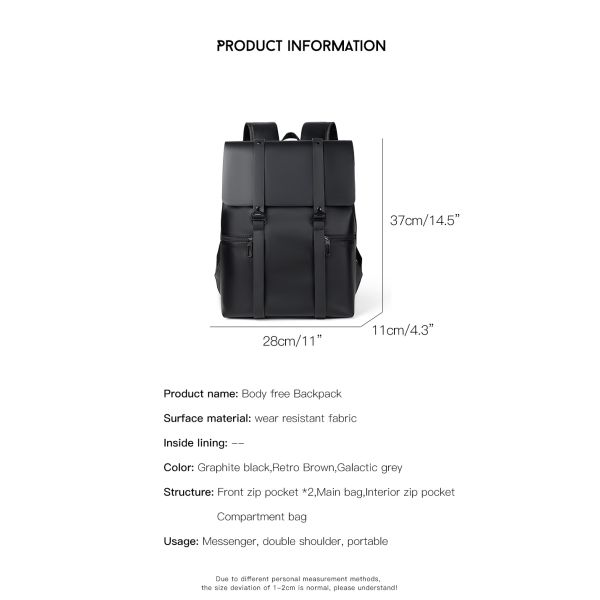 PRODUCT INFORMATION

37cm/14.5"

11cm/4.3"

28cm/11"

Product name: Body free Backpack

Surface material: wear resistant fabric

Inside lining: --

Color: Graphite black,Retro Brown,Galactic grey

Structure: Front zip pocket *2,Main bag,Interior zip pocket
Compartment bag

Usage: Messenger, double shoulder, portable

Due to different personal measurement methods, the size deviation of 1-2cm is normal, please understand!